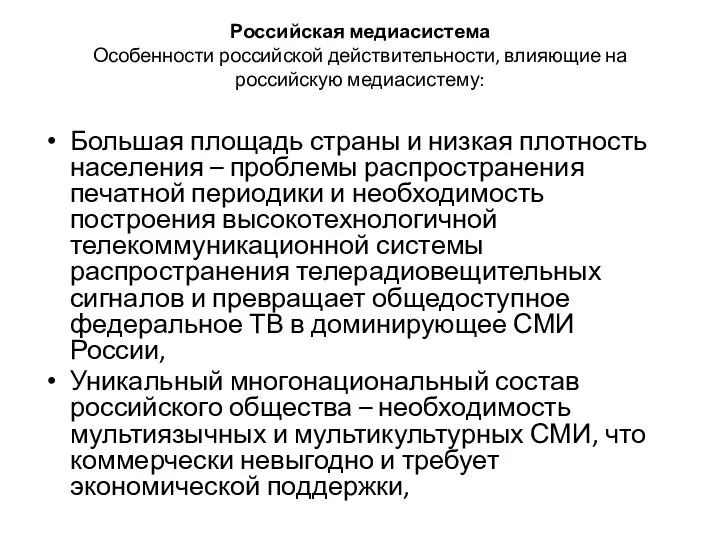 Российская медиасистема
Особенности российской действительности, влияющие на российскую медиасистему:

• Большая площадь страны и низкая плотность населения – проблемы распространения печатной периодики и необходимость построения высокотехнологичной телекоммуникационной системы распространения телерадиовещительных сигналов и превращает общедоступное федеральное ТВ в доминирующее СМИ России,
• Уникальный многонациональный состав российского общества – необходимость мультиязычных и мультикультурных СМИ, что коммерчески невыгодно и требует экономической поддержки,